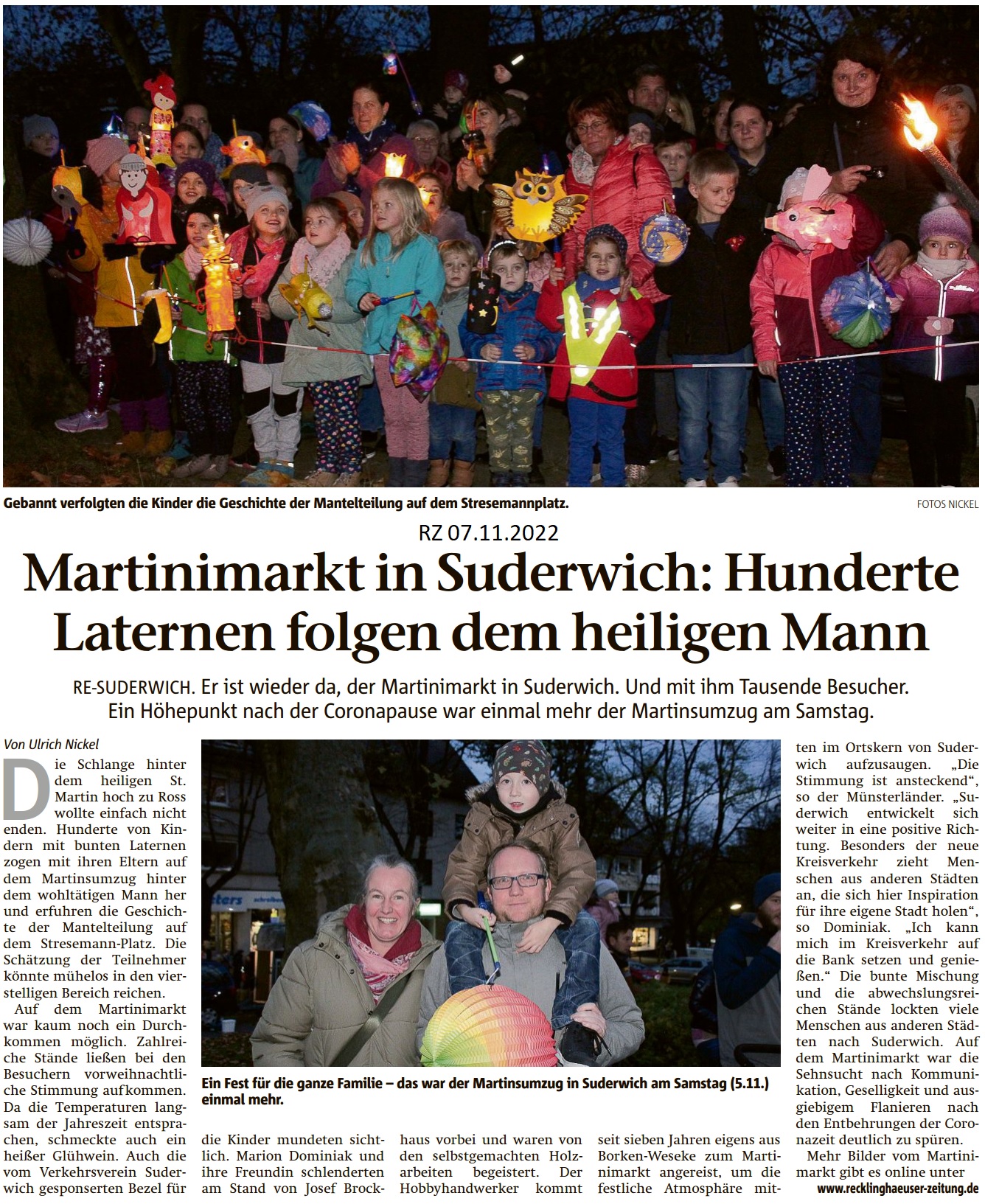 Gebannt verfolgten die Kinder die Geschichte der Mantelteilung auf dem Stresemannplatz.

FOTOS NICKEL

RZ 07.11.2022

Martinimarkt in Suderwich: Hunderte Laternen folgen dem heiligen Mann

RE-SUDERWICH. Er ist wieder da, der Martinimarkt in Suderwich. Und mit ihm Tausende Besucher. Ein Höhepunkt nach der Coronapause war einmal mehr der Martinsumzug am Samstag.

Von Ulrich Nickel

Die Schlange hinter dem heiligen St. Martin hoch zu Ross wollte einfach nicht enden. Hunderte von Kindern mit bunten Laternen zogen mit ihren Eltern auf dem Martinsumzug hinter dem wohltätigen Mann her und erfuhren die Geschichte der Mantelteilung auf dem Stresemann-Platz. Die Schätzung der Teilnehmer könnte mühelos in den vierstelligen Bereich reichen.

Auf dem Martinimarkt war kaum noch ein Durchkommen möglich. Zahlreiche Stände ließen bei den Besuchern vorweihnachtliche Stimmung aufkommen. Da die Temperaturen langsam der Jahreszeit entsprachen, schmeckte auch ein heißer Glühwein. Auch die vom Verkehrsverein Suderwich gesponserten Bezel für die Kinder mundeten sichtlich. Marion Dominiak und ihre Freundin schlenderten am Stand von Josef Brockhaus vorbei und waren von den selbstgemachten Holzarbeiten begeistert. Der Hobbyhandwerker kommt seit sieben Jahren eigens aus Borken-Weseke zum Martinimarkt angereist, um die festliche Atmosphäre mitten im Ortskern von Suderwich aufzusaugen. „Die Stimmung ist ansteckend“, so der Münsterländer. „Suderwich entwickelt sich weiter in eine positive Richtung. Besonders der neue Kreisverkehr zieht Menschen aus anderen Städten an, die sich hier Inspiration für ihre eigene Stadt holen“, so Dominiak. „Ich kann mich im Kreisverkehr auf die Bank setzen und genießen.“ Die bunte Mischung und die abwechslungsreichen Stände lockten viele Menschen aus anderen Städten nach Suderwich. Auf dem Martinimarkt war die Sehnsucht nach Kommunikation, Geselligkeit und ausgiebigem Flanieren nach den Entbehrungen der Coronazeit deutlich zu spüren.

Mehr Bilder vom Martinimarkt gibt es online unter www.recklinghaeuser-zeitung.de

Ein Fest für die ganze Familie – das war der Martinsumzug in Suderwich am Samstag (5.11.) einmal mehr.